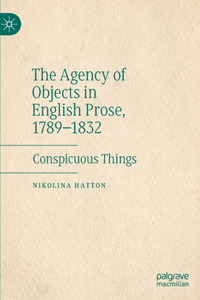 The Agency of Objects in English Prose, 1789–1832

Conspicuous Things

NIKOLINA HATTON

palgrave macmillan